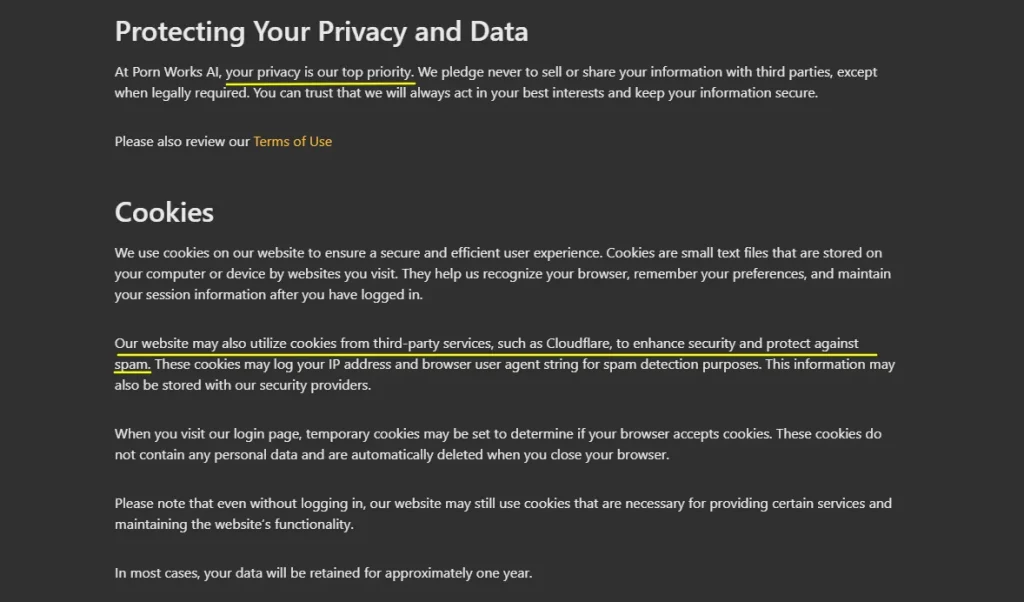 Protecting Your Privacy and Data

At Porn Works AI, your privacy is our top priority. We pledge never to sell or share your information with third parties, except when legally required. You can trust that we will always act in your best interests and keep your information secure.

Please also review our Terms of Use

Cookies

We use cookies on our website to ensure a secure and efficient user experience. Cookies are small text files that are stored on your computer or device by websites you visit. They help us recognize your browser, remember your preferences, and maintain your session information after you have logged in.

Our website may also utilize cookies from third-party services, such as Cloudflare, to enhance security and protect against spam. These cookies may log your IP address and browser user agent string for spam detection purposes. This information may also be stored with our security providers.

When you visit our login page, temporary cookies may be set to determine if your browser accepts cookies. These cookies do not contain any personal data and are automatically deleted when you close your browser.

Please note that even without logging in, our website may still use cookies that are necessary for providing certain services and maintaining the website's functionality.

In most cases, your data will be retained for approximately one year.